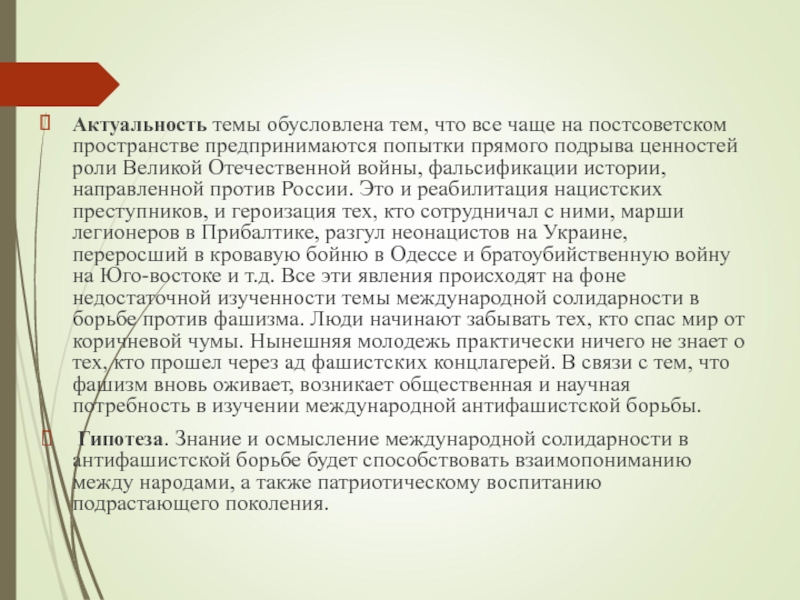 Актуальность темы обусловлена тем, что все чаще на постсоветском пространстве предпринимаются попытки прямого подрыва ценностей роли Великой Отечественной войны, фальсификации истории, направленной против России. Это и реабилитация нацистских преступников, и героизация тех, кто сотрудничал с ними, марши легионеров в Прибалтике, разгул неонацистов на Украине, переросший в кровавую бойню в Одессе и братоубийственную войну на Юго-востоке и т.д. Все эти явления происходят на фоне недостаточной изученности темы международной солидарности в борьбе против фашизма. Люди начинают забывать тех, кто спас мир от коричневой чумы. Нынешняя молодежь практически ничего не знает о тех, кто прошел через ад фашистских концлагерей. В связи с тем, что фашизм вновь оживает, возникает общественная и научная потребность в изучении международной антифашистской борьбы.

Гипотеза. Знание и осмысление международной солидарности в антифашистской борьбе будет способствовать взаимопониманию между народами, а также патриотическому воспитанию подрастающего поколения.